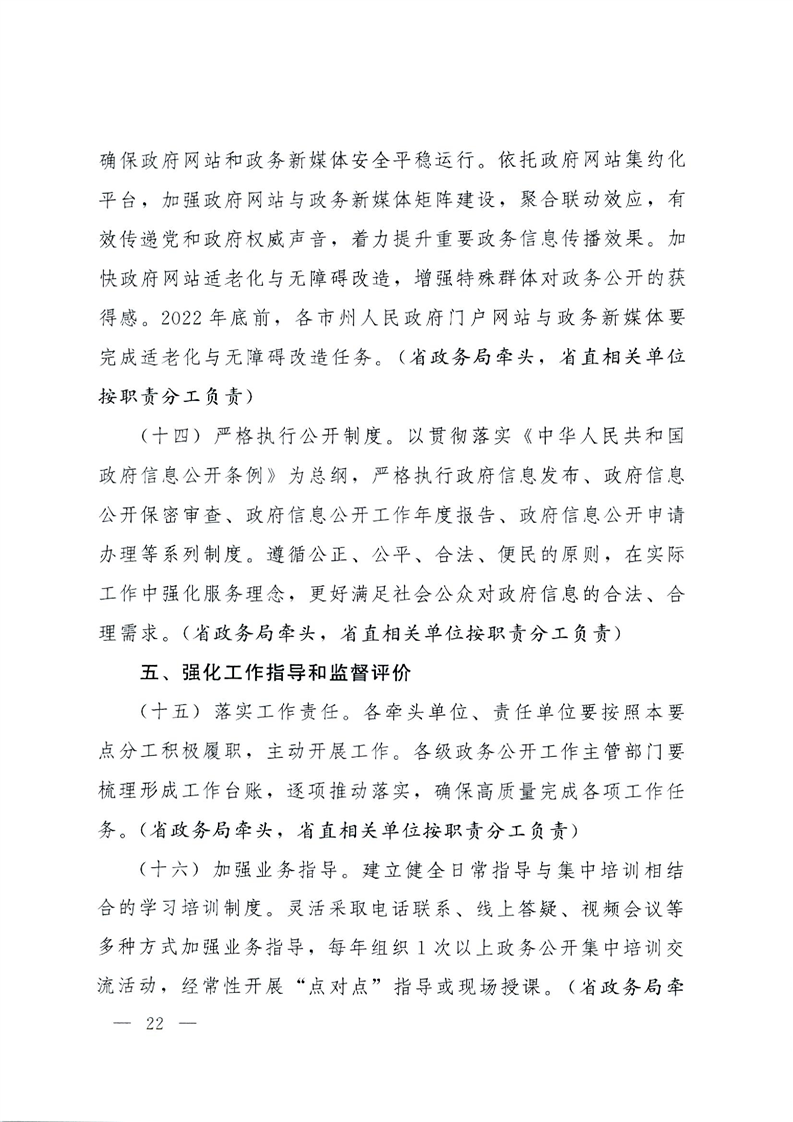 确保政府网站和政务新媒体安全平稳运行。依托政府网站集约化平台，加强政府网站与政务新媒体矩阵建设，聚合联动效应，有效传递党和政府权威声音，着力提升重要政务信息传播效果。加快政府网站适老化与无障碍改造，增强特殊群体对政务公开的获得感。2022年底前，各市州人民政府门户网站与政务新媒体要完成适老化与无障碍改造任务。（省政务局牵头，省直相关单位按职责分工负责）

（十四）严格执行公开制度。以贯彻落实《中华人民共和国政府信息公开条例》为总纲，严格执行政府信息发布、政府信息公开保密审查、政府信息公开工作年度报告、政府信息公开申请办理等系列制度。遵循公正、公平、合法、便民的原则，在实际工作中强化服务理念，更好满足社会公众对政府信息的合法、合理需求。（省政务局牵头，省直相关单位按职责分工负责）

五、强化工作指导和监督评价

（十五）落实工作责任。各牵头单位、责任单位要按照本要点分工积极履职，主动开展工作。各级政务公开工作主管部门要梳理形成工作台账，逐项推动落实，确保高质量完成各项工作任务。（省政务局牵头，省直相关单位按职责分工负责）

（十六）加强业务指导。建立健全日常指导与集中培训相结合的学习培训制度。灵活采取电话联系、线上答疑、视频会议等多种方式加强业务指导，每年组织1次以上政务公开集中培训交流活动，经常性开展“点对点”指导或现场授课。（省政务局牵

— 22 —